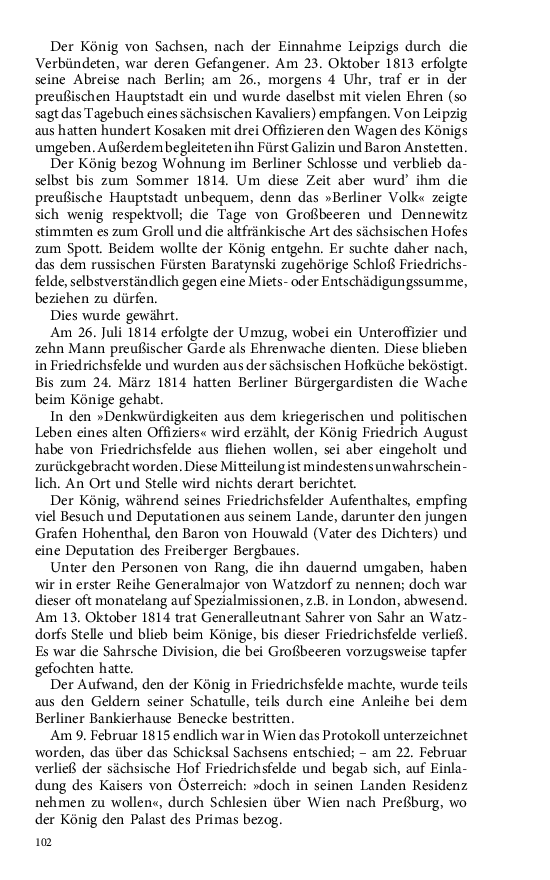 Der König von Sachsen, nach der Einnahme Leipzigs durch die Verbündeten, war deren Gefangener. Am 23. Oktober 1813 erfolgte seine Abreise nach Berlin; am 26., morgens 4 Uhr, traf er in der preußischen Hauptstadt ein und wurde daselbst mit vielen Ehren (so sagt das Tagebuch eines sächsischen Kavaliers) empfangen. Von Leipzig aus hatten hundert Kosaken mit drei Offizieren den Wagen des Königs umgeben. Außerdem begleiteten ihn Fürst Galizin und Baron Anstetten.

Der König bezog Wohnung im Berliner Schlosse und verblieb daselbst bis zum Sommer 1814. Um diese Zeit aber wurd' ihm die preußische Hauptstadt unbequem, denn das »Berliner Volk« zeigte sich wenig respektvoll; die Tage von Großbeeren und Dennewitz stimmten es zum Groll und die altfränkische Art des sächsischen Hofes zum Spott. Beidem wollte der König entgehn. Er suchte daher nach, das dem russischen Fürsten Baratynski zugehörige Schloß Friedrichsfelde, selbstverständlich gegen eine Miets- oder Entschädigungssumme, beziehen zu dürfen.

Dies wurde gewährt.

Am 26. Juli 1814 erfolgte der Umzug, wobei ein Unteroffizier und zehn Mann preußischer Garde als Ehrenwache dienten. Diese blieben in Friedrichsfelde und wurden aus der sächsischen Hofküche beköstigt. Bis zum 24. März 1814 hatten Berliner Bürgergardisten die Wache beim Könige gehabt.

In den »Denkwürdigkeiten aus dem kriegerischen und politischen Leben eines alten Offiziers« wird erzählt, der König Friedrich August habe von Friedrichsfelde aus fliehen wollen, sei aber eingeholt und zurückgebracht worden. Diese Mitteilung ist mindestens unwahrscheinlich. An Ort und Stelle wird nichts derart berichtet.

Der König, während seines Friedrichsfelder Aufenthaltes, empfing viel Besuch und Deputationen aus seinem Lande, darunter den jungen Grafen Hohenthal, den Baron von Houwald (Vater des Dichters) und eine Deputation des Freiberger Bergbaues.

Unter den Personen von Rang, die ihn dauernd umgaben, haben wir in erster Reihe Generalmajor von Watzdorf zu nennen; doch war dieser oft monatelang auf Spezialmissionen, z.B. in London, abwesend. Am 13. Oktober 1814 trat Generalleutnant Sahrer von Sahr an Watzdorfs Stelle und blieb beim Könige, bis dieser Friedrichsfelde verließ. Es war die Sahrsche Division, die bei Großbeeren vorzugsweise tapfer gefochten hatte.

Der Aufwand, den der König in Friedrichsfelde machte, wurde teils aus den Geldern seiner Schatulle, teils durch eine Anleihe bei dem Berliner Bankierhause Benecke bestritten.

Am 9. Februar 1815 endlich war in Wien das Protokoll unterzeichnet worden, das über das Schicksal Sachsens entschied; – am 22. Februar verließ der sächsische Hof Friedrichsfelde und begab sich, auf Einladung des Kaisers von Österreich: »doch in seinen Landen Residenz nehmen zu wollen«, durch Schlesien über Wien nach Preßburg, wo der König den Palast des Primas bezog.

102